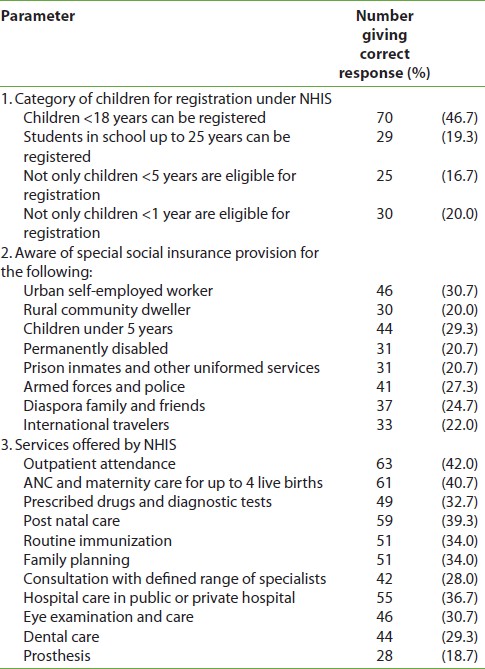 | Parameter | Number giving correct response (%) | |
|---|---|---|
| 1. Category of children for registration under NHIS | | |
| Children <18 years can be registered | 70 | (46.7) |
| Students in school up to 25 years can be registered | 29 | (19.3) |
| Not only children <5 years are eligible for registration | 25 | (16.7) |
| Not only children <1 year are eligible for registration | 30 | (20.0) |
| 2. Aware of special social insurance provision for the following: | | |
| Urban self-employed worker | 46 | (30.7) |
| Rural community dweller | 30 | (20.0) |
| Children under 5 years | 44 | (29.3) |
| Permanently disabled | 31 | (20.7) |
| Prison inmates and other uniformed services | 31 | (20.7) |
| Armed forces and police | 41 | (27.3) |
| Diaspora family and friends | 37 | (24.7) |
| International travelers | 33 | (22.0) |
| 3. Services offered by NHIS | | |
| Outpatient attendance | 63 | (42.0) |
| ANC and maternity care for up to 4 live births | 61 | (40.7) |
| Prescribed drugs and diagnostic tests | 49 | (32.7) |
| Post natal care | 59 | (39.3) |
| Routine immunization | 51 | (34.0) |
| Family planning | 51 | (34.0) |
| Consultation with defined range of specialists | 42 | (28.0) |
| Hospital care in public or private hospital | 55 | (36.7) |
| Eye examination and care | 46 | (30.7) |
| Dental care | 44 | (29.3) |
| Prosthesis | 28 | (18.7) |